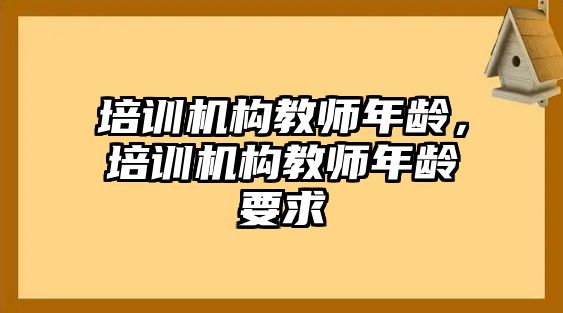 培训机构教师年龄，培训机构教师年龄要求